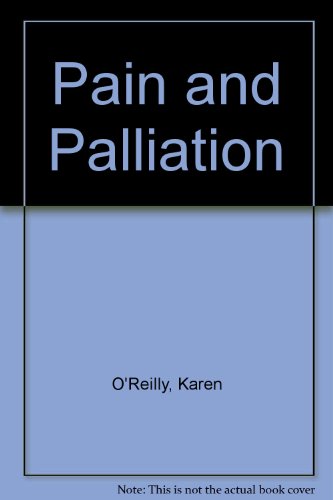 Pain and Palliation

O'Reilly, Karen

Note: This is not the actual book cover